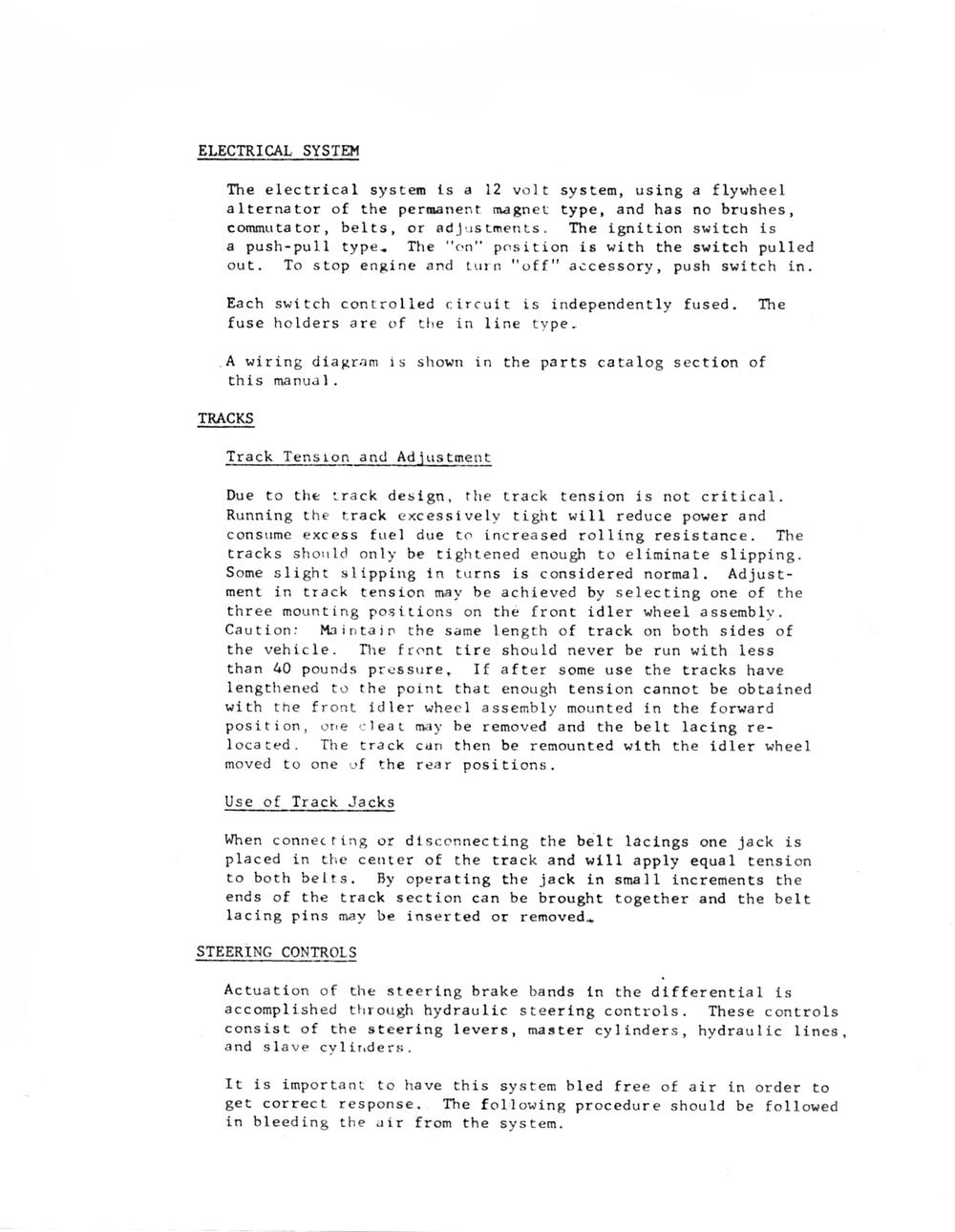 ELECTRICAL SYSTEM

The electrical system is a 12 volt system, using a flywheel alternator of the permanent magnet type, and has no brushes, commutator, belts, or adjustments. The ignition switch is a push-pull type. The "on" position is with the switch pulled out. To stop engine and turn "off" accessory, push switch in.

Each switch controlled circuit is independently fused. The fuse holders are of the in line type.

A wiring diagram is shown in the parts catalog section of this manual.

TRACKS

Track Tension and Adjustment

Due to the track design, the track tension is not critical. Running the track excessively tight will reduce power and consume excess fuel due to increased rolling resistance. The tracks should only be tightened enough to eliminate slipping. Some slight slipping in turns is considered normal. Adjustment in track tension may be achieved by selecting one of the three mounting positions on the front idler wheel assembly. Caution: Maintain the same length of track on both sides of the vehicle. The front tire should never be run with less than 40 pounds pressure. If after some use the tracks have lengthened to the point that enough tension cannot be obtained with the front idler wheel assembly mounted in the forward position, one cleat may be removed and the belt lacing relocated. The track can then be remounted with the idler wheel moved to one of the rear positions.

Use of Track Jacks

When connecting or disconnecting the belt lacings one jack is placed in the center of the track and will apply equal tension to both belts. By operating the jack in small increments the ends of the track section can be brought together and the belt lacing pins may be inserted or removed.

STEERING CONTROLS

Actuation of the steering brake bands in the differential is accomplished through hydraulic steering controls. These controls consist of the steering levers, master cylinders, hydraulic lines, and slave cylinders.

It is important to have this system bled free of air in order to get correct response. The following procedure should be followed in bleeding the air from the system.